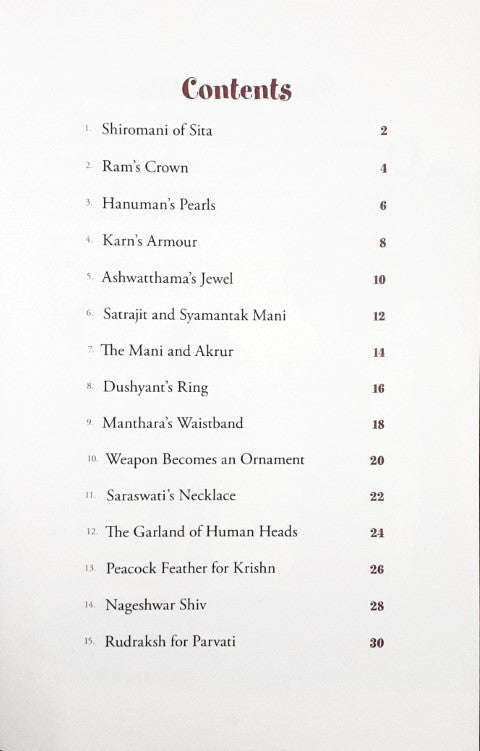 Contents

1. Shiromani of Sita 2

2. Ram's Crown 4

3. Hanuman's Pearls 6

4. Karn's Armour 8

5. Ashwatthama's Jewel 10

6. Satrajit and Syamantak Mani 12

7. The Mani and Akrur 14

8. Dushyant's Ring 16

9. Manthara's Waistband 18

10. Weapon Becomes an Ornament 20

11. Saraswati's Necklace 22

12. The Garland of Human Heads 24

13. Peacock Feather for Krishn 26

14. Nageshwar Shiv 28

15. Rudraksh for Parvati 30